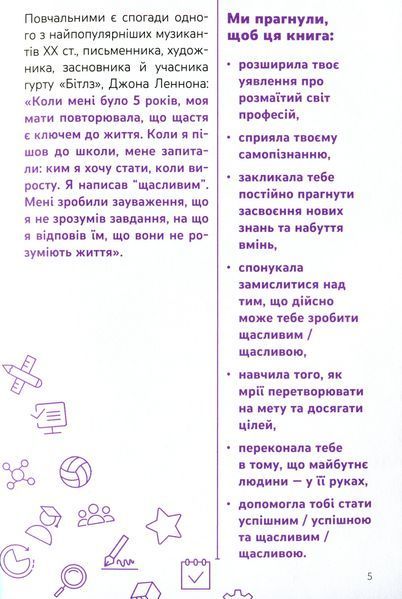 Повчальними є спогади одного з найпопулярніших музикантів XX ст., письменника, художника, засновника й учасника гурту «Бітлз», Джона Леннона: «Коли мені було 5 років, моя мати повторювала, що щастя є ключем до життя. Коли я пішов до школи, мене запитали: ким я хочу стати, коли виросту. Я написав "щасливим". Мені зробили зауваження, що я не зрозумів завдання, на що я відповів їм, що вони не розуміють життя».

Ми прагнули, щоб ця книга:

• розширила твоє уявлення про розмаїтий світ професій,

• сприяла твоєму самопізнанню,

• закликала тебе постійно прагнути засвоєння нових знань та набуття вмінь,

• спонукала замислитися над тим, що дійсно може тебе зробити щасливим / щасливою,

• навчила того, як мрії перетворювати на мету та досягати цілей,

• переконала тебе в тому, що майбутнє людини — у її руках,

• допомогла тобі стати успішним / успішною та щасливим / щасливою.

5